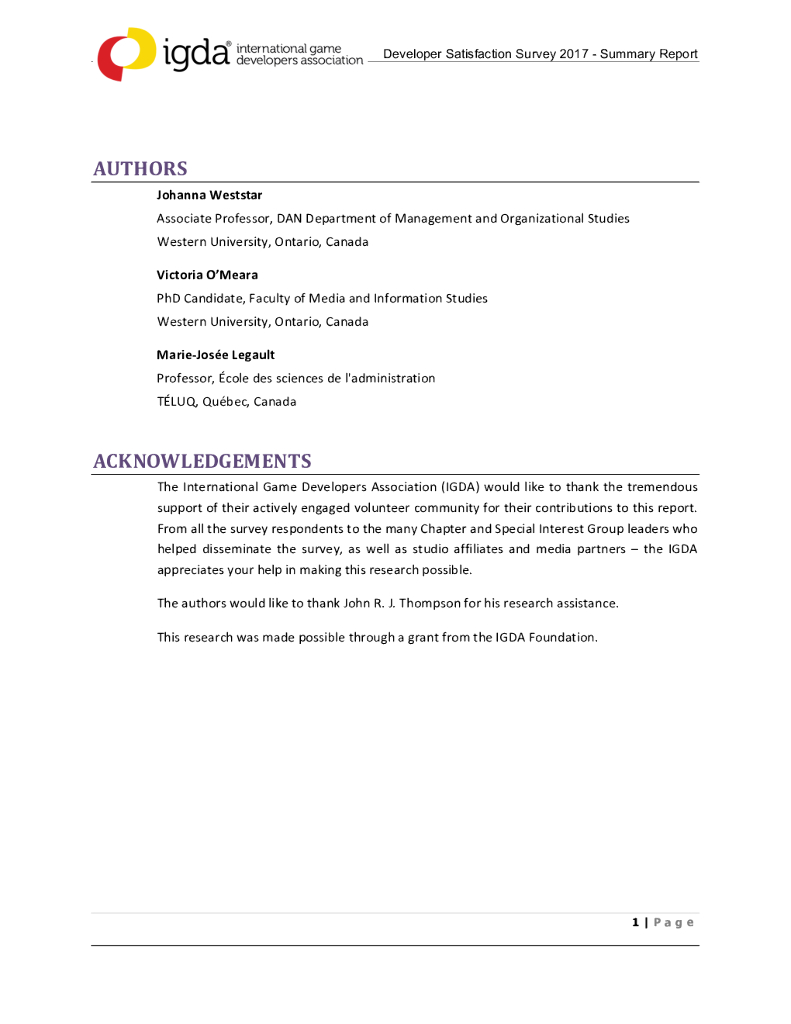 igda® international game developers association

Developer Satisfaction Survey 2017 - Summary Report

AUTHORS

Johanna Weststar

Associate Professor, DAN Department of Management and Organizational Studies

Western University, Ontario, Canada

Victoria O'Meara

PhD Candidate, Faculty of Media and Information Studies

Western University, Ontario, Canada

Marie-Josée Legault

Professor, École des sciences de l'administration

TÉLUQ, Québec, Canada

ACKNOWLEDGEMENTS

The International Game Developers Association (IGDA) would like to thank the tremendous support of their actively engaged volunteer community for their contributions to this report. From all the survey respondents to the many Chapter and Special Interest Group leaders who helped disseminate the survey, as well as studio affiliates and media partners – the IGDA appreciates your help in making this research possible.

The authors would like to thank John R. J. Thompson for his research assistance.

This research was made possible through a grant from the IGDA Foundation.

1 | Page